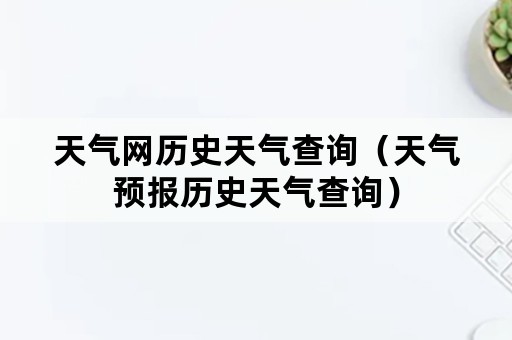 天气网历史天气查询（天气预报历史天气查询）